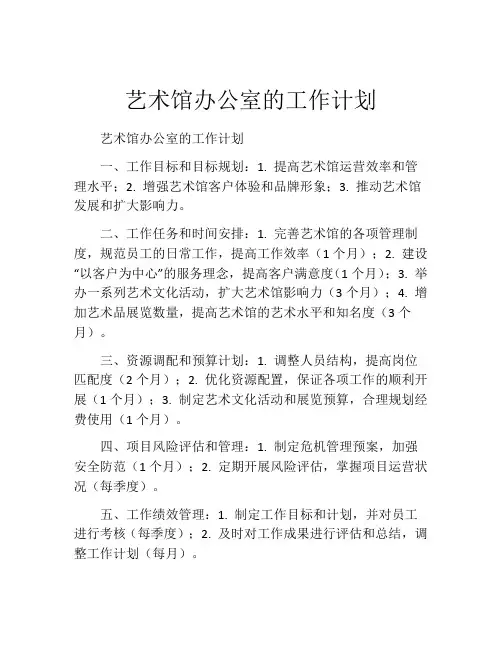 艺术馆办公室的工作计划

艺术馆办公室的工作计划

一、工作目标和目标规划：1. 提高艺术馆运营效率和管理水平；2. 增强艺术馆客户体验和品牌形象；3. 推动艺术馆发展和扩大影响力。

二、工作任务和时间安排：1. 完善艺术馆的各项管理制度，规范员工的日常工作，提高工作效率（1个月）；2. 建设“以客户为中心”的服务理念，提高客户满意度（1个月）；3. 举办一系列艺术文化活动，扩大艺术馆影响力（3个月）；4. 增加艺术品展览数量，提高艺术馆的艺术水平和知名度（3个月）。

三、资源调配和预算计划：1. 调整人员结构，提高岗位匹配度（2个月）；2. 优化资源配置，保证各项工作的顺利开展（1个月）；3. 制定艺术文化活动和展览预算，合理规划经费使用（1个月）。

四、项目风险评估和管理：1. 制定危机管理预案，加强安全防范（1个月）；2. 定期开展风险评估，掌握项目运营状况（每季度）。

五、工作绩效管理：1. 制定工作目标和计划，并对员工进行考核（每季度）；2. 及时对工作成果进行评估和总结，调整工作计划（每月）。